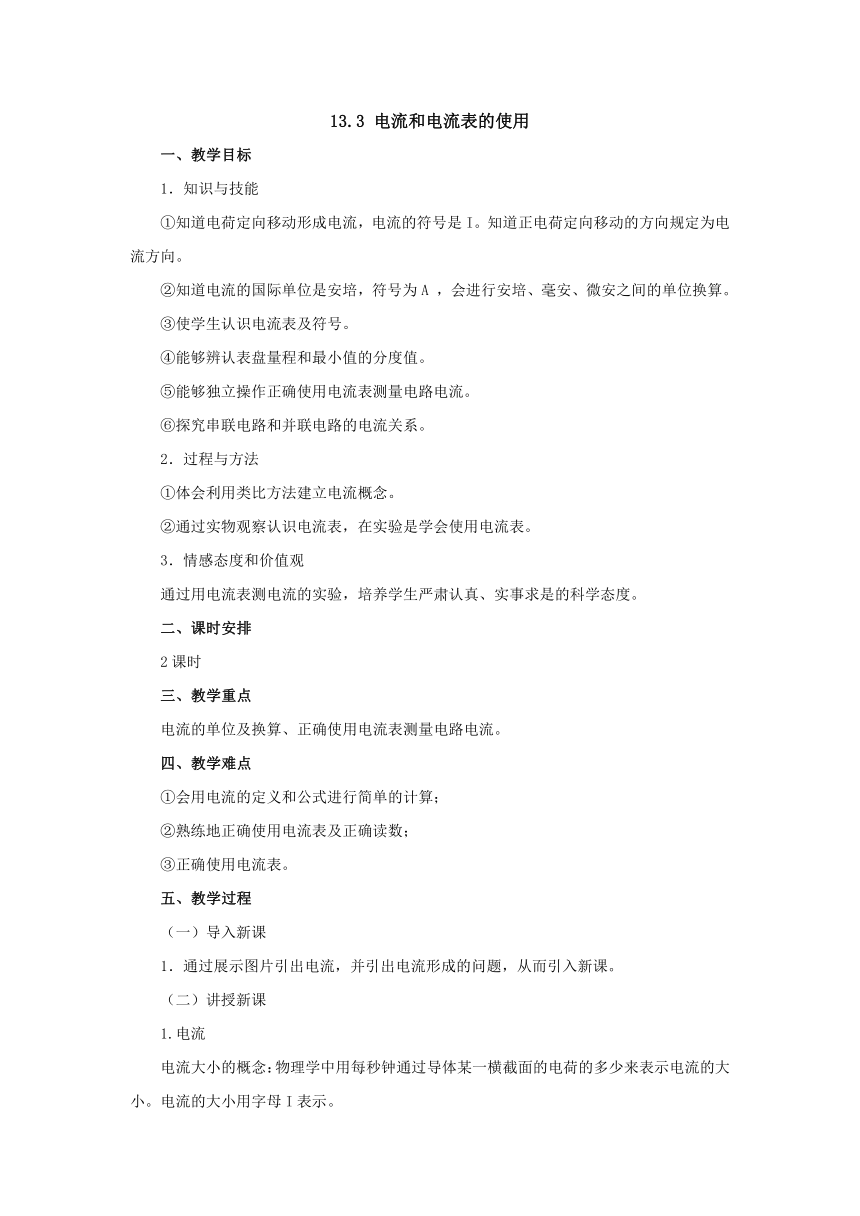 13.3 电流和电流表的使用

一、教学目标

1．知识与技能

①知道电荷定向移动形成电流，电流的符号是 I。知道正电荷定向移动的方向规定为电流方向。

②知道电流的国际单位是安培，符号为 A ，会进行安培、毫安、微安之间的单位换算。

③使学生认识电流表及符号。

④能够辨认表盘量程和最小值的分度值。

⑤能够独立操作正确使用电流表测量电路电流。

⑥探究串联电路和并联电路的电流关系。

2．过程与方法

①体会利用类比方法建立电流概念。

②通过实物观察认识电流表，在实验是学会使用电流表。

3．情感态度和价值观

通过用电流表测电流的实验，培养学生严肃认真、实事求是的科学态度。

二、课时安排

2 课时

三、教学重点

电流的单位及换算、正确使用电流表测量电路电流。

四、教学难点

①会用电流的定义和公式进行简单的计算；

②熟练地正确使用电流表及正确读数；

③正确使用电流表。

五、教学过程

（一）导入新课

1．通过展示图片引出电流，并引出电流形成的问题，从而引入新课。

（二）讲授新课

1.电流

电流大小的概念：物理学中用每秒钟通过导体某一横截面的电荷的多少来表示电流的大小。电流的大小用字母 I 表示。